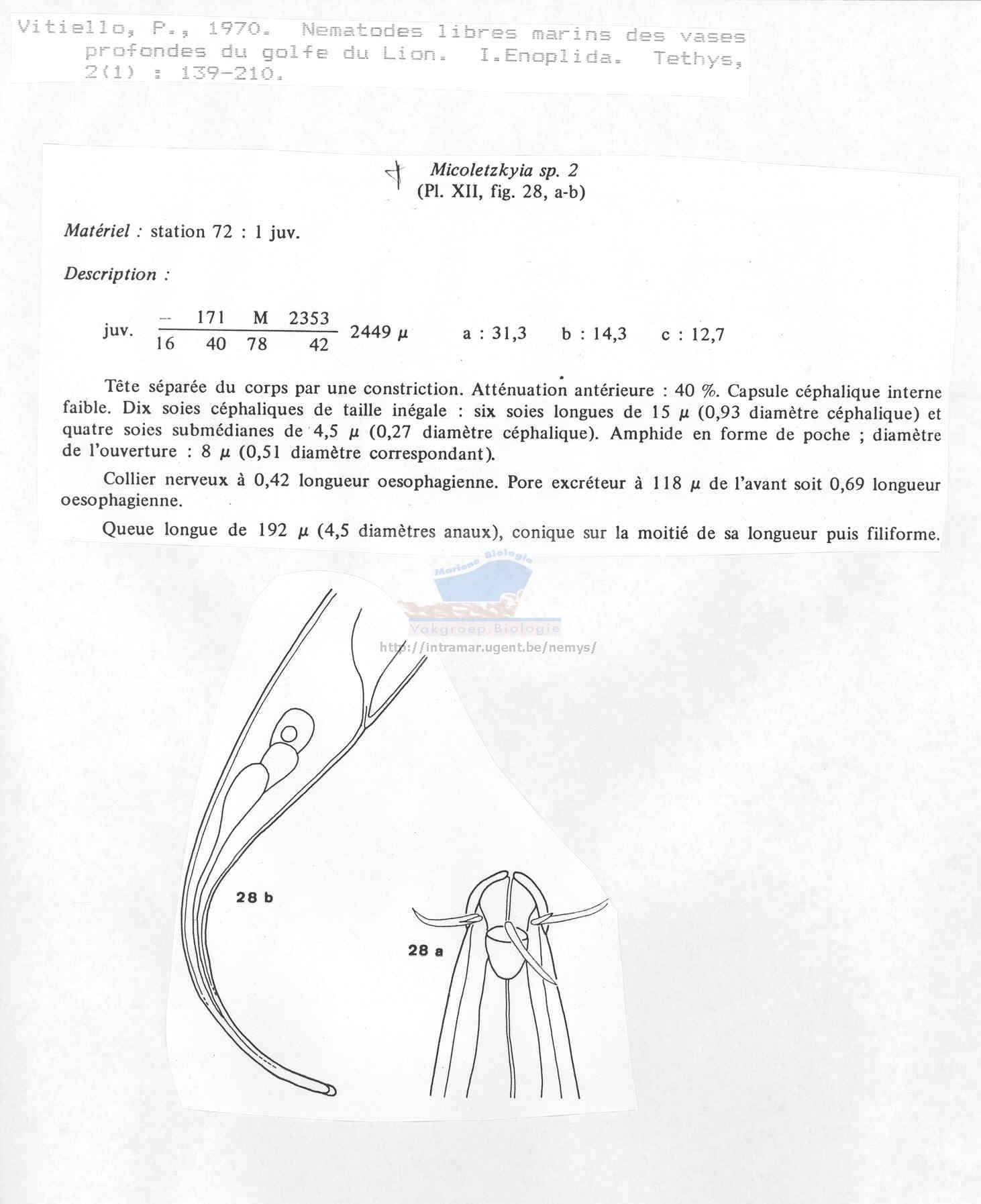 Vitiello, P., 1970. Nematodes libres marins des vases profondes du golfe du Lion. I.Enoplida. Tethys, 2(1) : 139-210.

Micoletzkyia sp. 2
(Pl. XII, fig. 28, a-b)

Matériel : station 72 : 1 juv.

Description :

juv. $\frac{-\quad 171 \quad M \quad 2353}{16 \quad 40 \quad 78 \quad 42}$ 2449 $\mu$ a : 31,3 b : 14,3 c : 12,7

Tête séparée du corps par une constriction. Atténuation antérieure : 40 %. Capsule céphalique interne faible. Dix soies céphaliques de taille inégale : six soies longues de 15 $\mu$ (0,93 diamètre céphalique) et quatre soies submédianes de 4,5 $\mu$ (0,27 diamètre céphalique). Amphide en forme de poche ; diamètre de l'ouverture : 8 $\mu$ (0,51 diamètre correspondant).

Collier nerveux à 0,42 longueur oesophagienne. Pore excréteur à 118 $\mu$ de l'avant soit 0,69 longueur oesophagienne.

Queue longue de 192 $\mu$ (4,5 diamètres anaux), conique sur la moitié de sa longueur puis filiforme.

Mariene Biologie
Vakgroep Biologie
http://intramar.ugent.be/nemys/

28 b

28 a